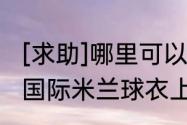 [求助]哪里可以
国际米兰球衣上